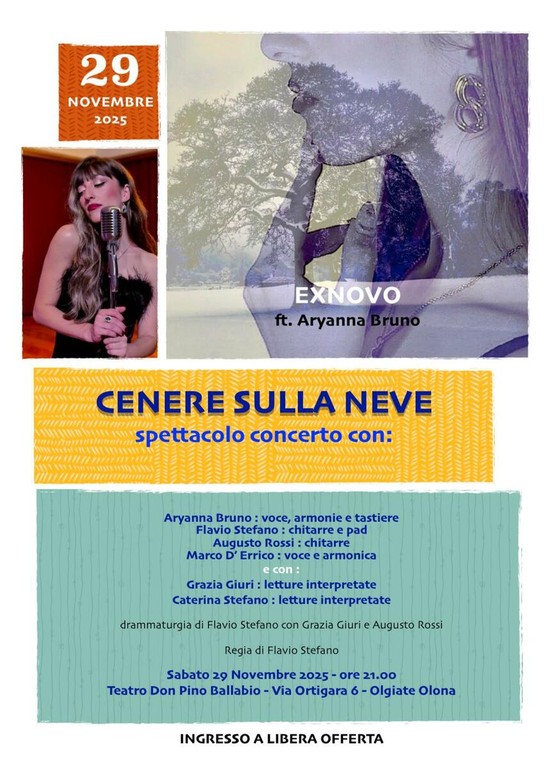 29
NOVEMBRE
2025

EXNOVO
ft. Aryanna Bruno

CENERE SULLA NEVE
spettacolo concerto con:

Aryanna Bruno : voce, armonie e tastiere
Flavio Stefano : chitarre e pad
Augusto Rossi : chitarre
Marco D' Errico : voce e armonica
e con :
Grazia Giuri : letture interpretate
Caterina Stefano : letture interpretate

drammaturgia di Flavio Stefano con Grazia Giuri e Augusto Rossi

Regia di Flavio Stefano

Sabato 29 Novembre 2025 - ore 21.00
Teatro Don Pino Ballabio - Via Ortigara 6 - Olgiate Olona

INGRESSO A LIBERA OFFERTA